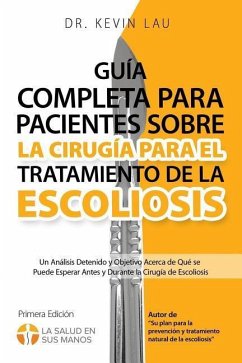 DR. KEVIN LAU

GUÍA COMPLETA PARA PACIENTES SOBRE LA CIRUGÍA PARA EL TRATAMIENTO DE LA ESCOLIOSIS

Un Análisis Detenido y Objetivo Acerca de Qué se Puede Esperar Antes y Durante la Cirugía de Escoliosis

Primera Edición

LA SALUD EN SUS MANOS

Autor de
"Su plan para la prevención y tratamiento natural de la escoliosis"